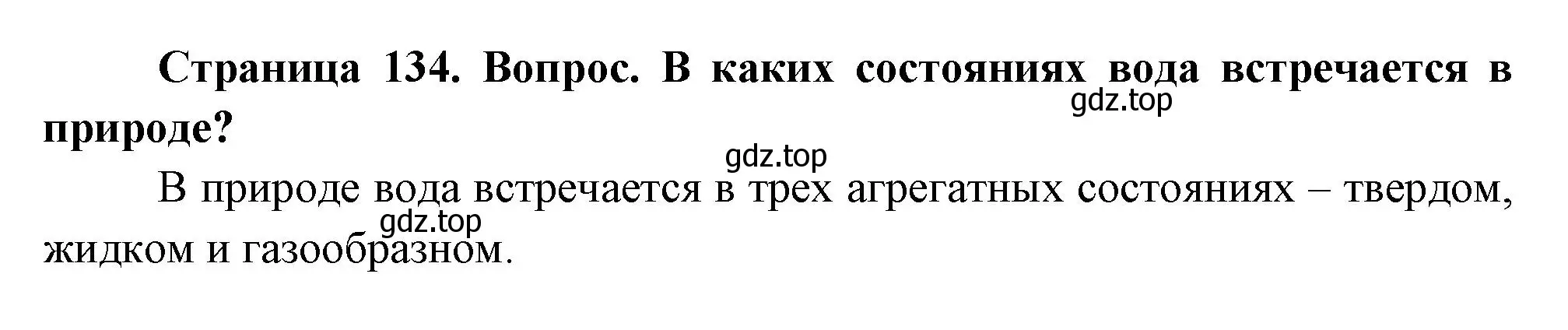 Страница 134. Вопрос. В каких состояниях вода встречается в природе?

gdz.top

gdz.top

В природе вода встречается в трех агрегатных состояниях – твердом, жидком и газообразном.

gdz.top